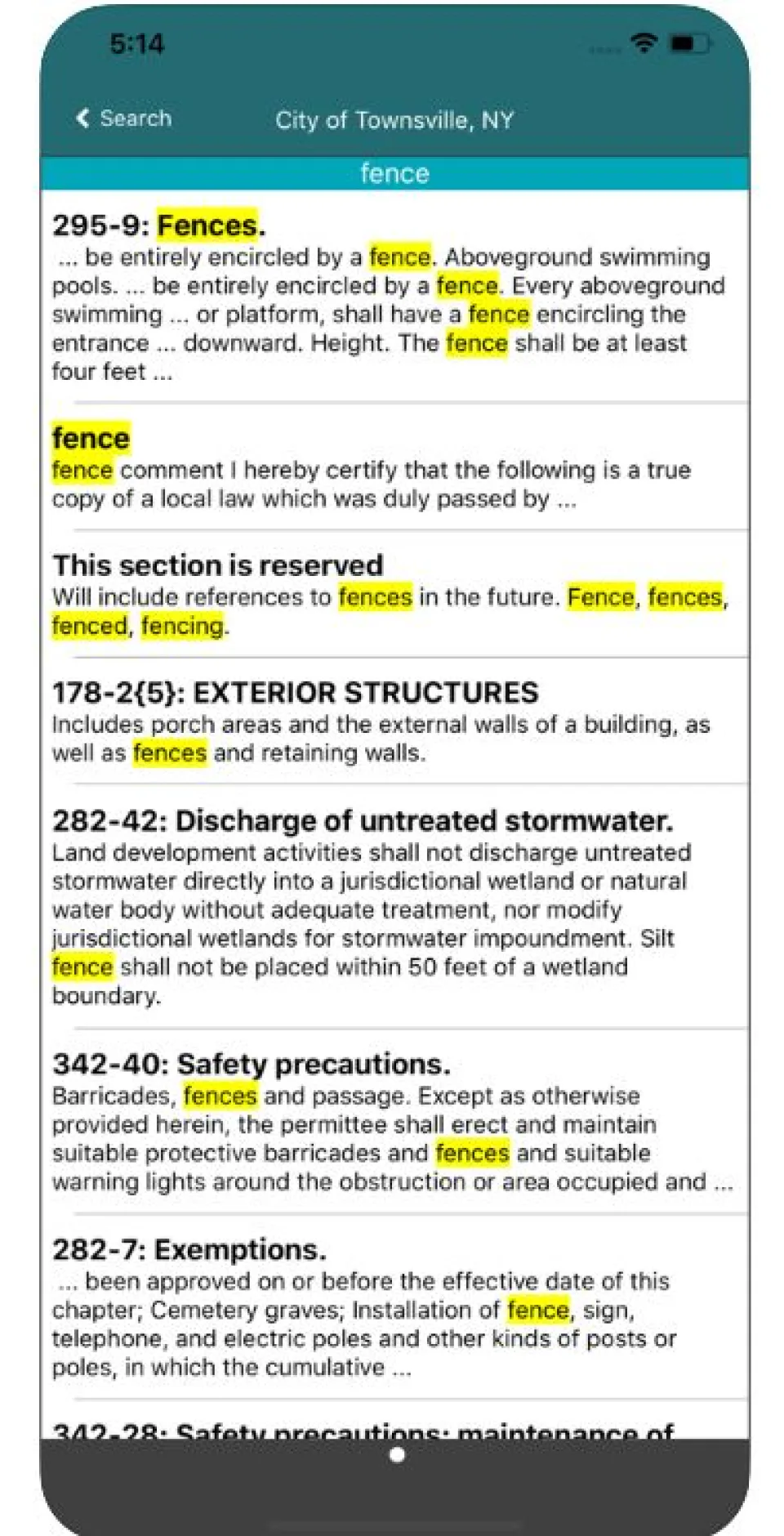 5:14

Search

City of Townsville, NY

fence

295-9: Fences.
... be entirely encircled by a fence. Aboveground swimming pools. ... be entirely encircled by a fence. Every aboveground swimming ... or platform, shall have a fence encircling the entrance ... downward. Height. The fence shall be at least four feet ...

fence
fence comment I hereby certify that the following is a true copy of a local law which was duly passed by ...

This section is reserved
Will include references to fences in the future. Fence, fences, fenced, fencing.

178-2{5}: EXTERIOR STRUCTURES
Includes porch areas and the external walls of a building, as well as fences and retaining walls.

282-42: Discharge of untreated stormwater.
Land development activities shall not discharge untreated stormwater directly into a jurisdictional wetland or natural water body without adequate treatment, nor modify jurisdictional wetlands for stormwater impoundment. Silt fence shall not be placed within 50 feet of a wetland boundary.

342-40: Safety precautions.
Barricades, fences and passage. Except as otherwise provided herein, the permittee shall erect and maintain suitable protective barricades and fences and suitable warning lights around the obstruction or area occupied and ...

282-7: Exemptions.
... been approved on or before the effective date of this chapter; Cemetery graves; Installation of fence, sign, telephone, and electric poles and other kinds of posts or poles, in which the cumulative ...

342-28: Safety precautions; maintenance of